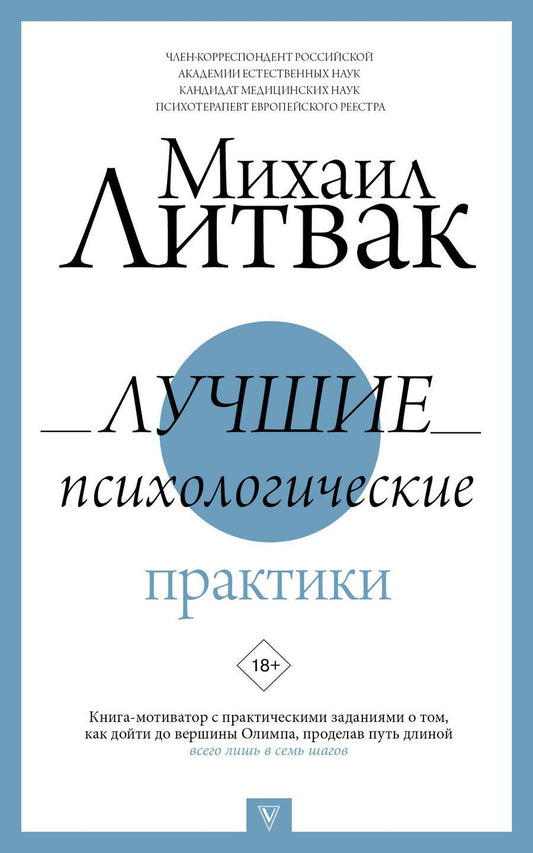 ЧЛЕН-КОРРЕСПОНДЕНТ РОССИЙСКОЙ
АКАДЕМИИ ЕСТЕСТВЕННЫХ НАУК
КАНДИДАТ МЕДИЦИНСКИХ НАУК
ПСИХОТЕРАПЕВТ ЕВРОПЕЙСКОГО РЕЕСТРА

Михаил
Литвак

ЛУЧШИЕ
психологические
практики

18+

Книга-мотиватор с практическими заданиями о том, как дойти до вершины Олимпа, проделав путь длиной всего лишь в семь шагов